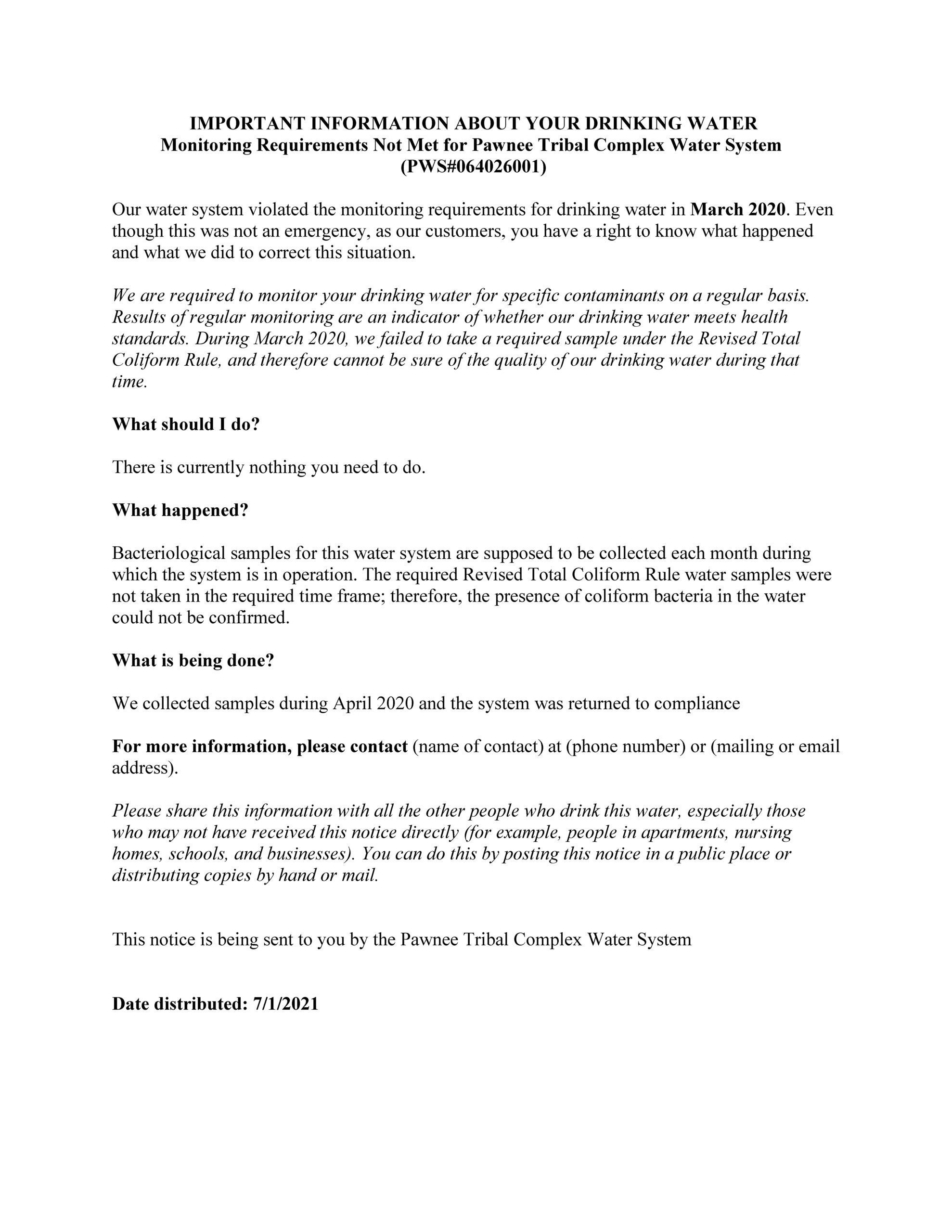 IMPORTANT INFORMATION ABOUT YOUR DRINKING WATER
Monitoring Requirements Not Met for Pawnee Tribal Complex Water System
(PWS#064026001)

Our water system violated the monitoring requirements for drinking water in March 2020. Even though this was not an emergency, as our customers, you have a right to know what happened and what we did to correct this situation.

We are required to monitor your drinking water for specific contaminants on a regular basis. Results of regular monitoring are an indicator of whether our drinking water meets health standards. During March 2020, we failed to take a required sample under the Revised Total Coliform Rule, and therefore cannot be sure of the quality of our drinking water during that time.

What should I do?

There is currently nothing you need to do.

What happened?

Bacteriological samples for this water system are supposed to be collected each month during which the system is in operation. The required Revised Total Coliform Rule water samples were not taken in the required time frame; therefore, the presence of coliform bacteria in the water could not be confirmed.

What is being done?

We collected samples during April 2020 and the system was returned to compliance

For more information, please contact (name of contact) at (phone number) or (mailing or email address).

Please share this information with all the other people who drink this water, especially those who may not have received this notice directly (for example, people in apartments, nursing homes, schools, and businesses). You can do this by posting this notice in a public place or distributing copies by hand or mail.

This notice is being sent to you by the Pawnee Tribal Complex Water System

Date distributed: 7/1/2021